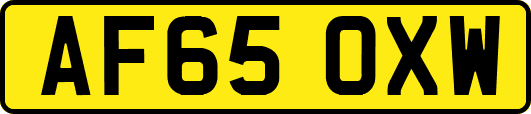 AF65 OXW